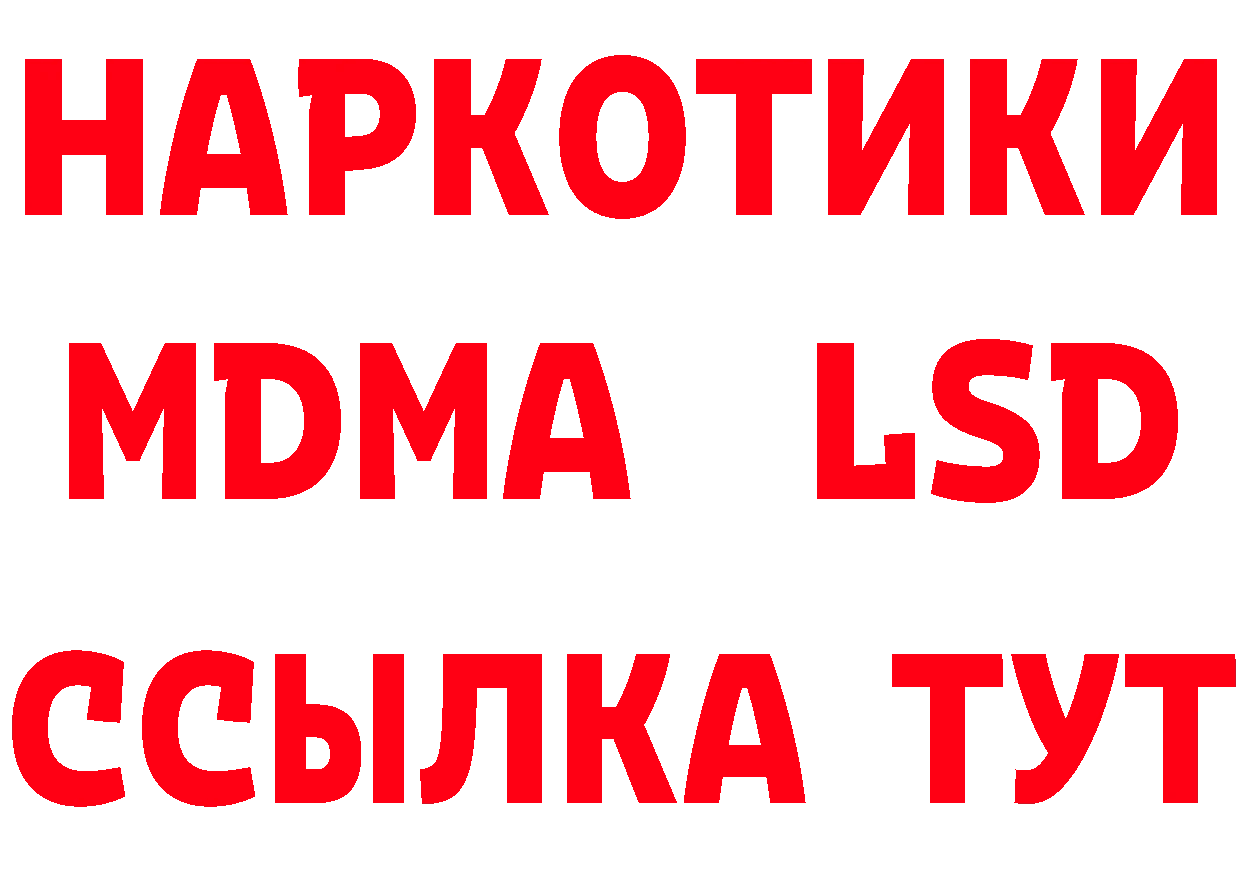 НАРКОТИКИ
MDMA LSD
ССЫЛКА ТУТ